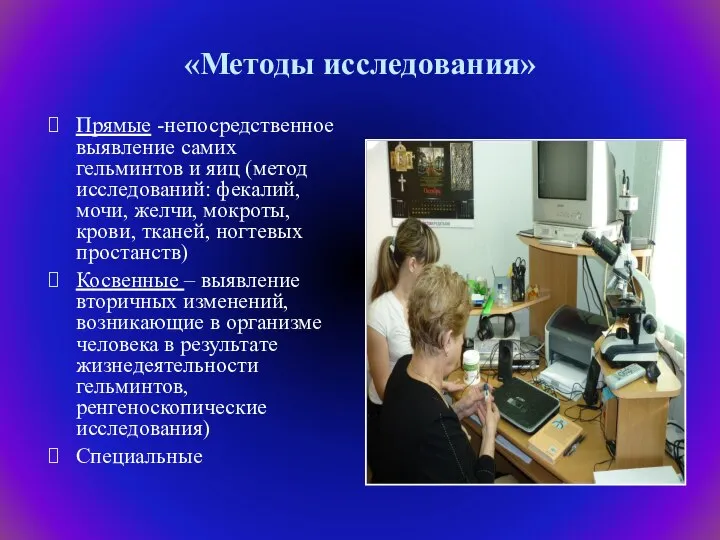 «Методы исследования»

Прямые -непосредственное выявление самих гельминтов и яиц (метод исследований: фекалий, мочи, желчи, мокроты, крови, тканей, ногтевых простанств)

Косвенные – выявление вторичных изменений, возникающие в организме человека в результате жизнедеятельности гельминтов, ренгеноскопические исследования)

Специальные